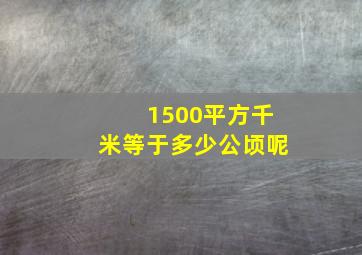 1500平方千米等于多少公顷呢